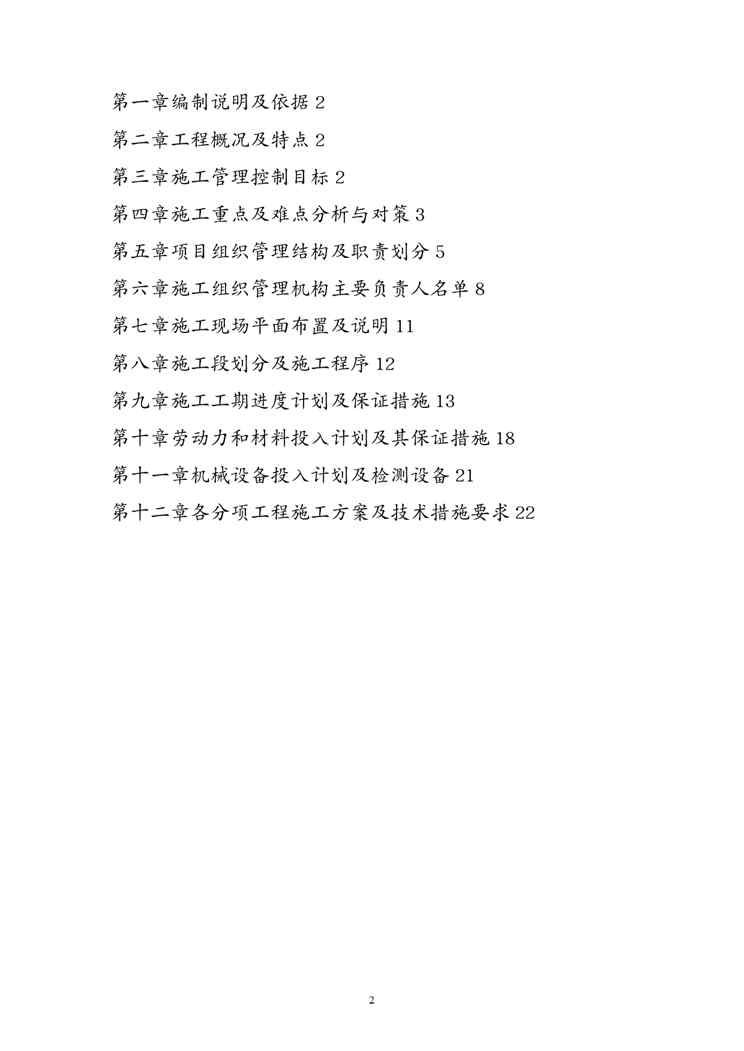 第一章编制说明及依据 2

第二章工程概况及特点 2

第三章施工管理控制目标 2

第四章施工重点及难点分析与对策 3

第五章项目组织管理结构及职责划分 5

第六章施工组织管理机构主要负责人名单 8

第七章施工现场平面布置及说明 11

第八章施工段划分及施工程序 12

第九章施工工期进度计划及保证措施 13

第十章劳动力和材料投入计划及其保证措施 18

第十一章机械设备投入计划及检测设备 21

第十二章各分项工程施工方案及技术措施要求 22

2